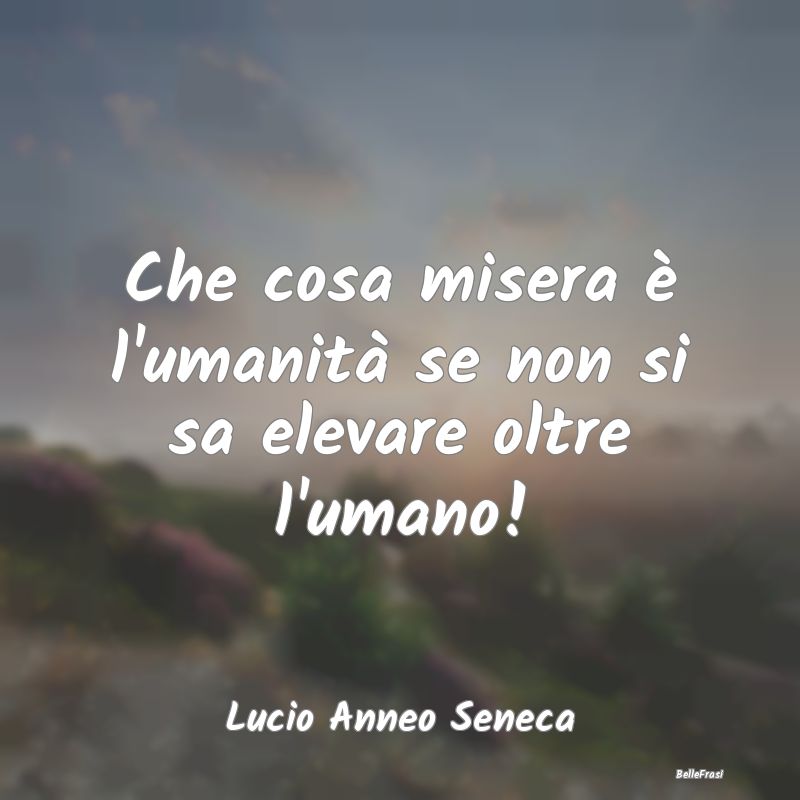 Che cosa misera è l'umanità se non si sa elevare oltre l'umano!

Lucio Anneo Seneca

BelleFrasi